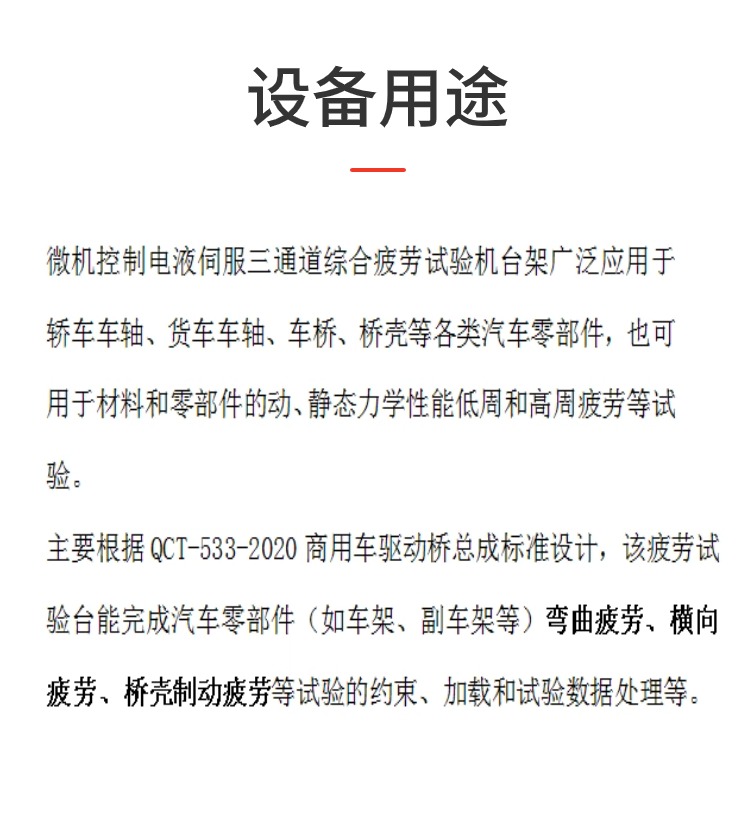 设备用途

微机控制电液伺服三通道综合疲劳试验机台架广泛应用于轿车车轴、货车车轴、车桥、桥壳等各类汽车零部件，也可用于材料和零部件的动、静态力学性能低周和高周疲劳等试验。

主要根据 QCT-533-2020 商用车驱动桥总成标准设计，该疲劳试验台能完成汽车零部件（如车架、副车架等）弯曲疲劳、横向疲劳、桥壳制动疲劳等试验的约束、加载和试验数据处理等。